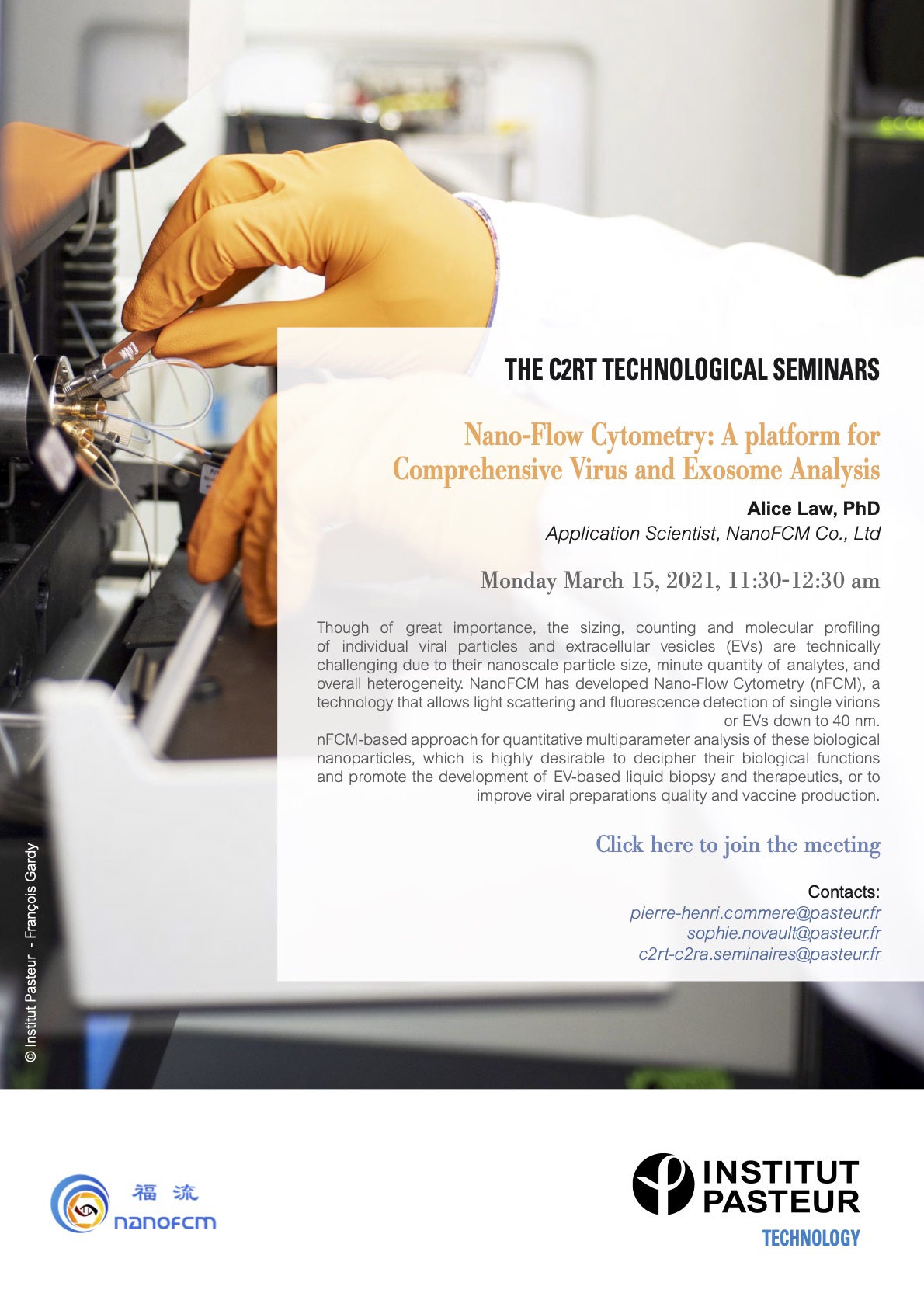 THE C2RT TECHNOLOGICAL SEMINARS

Nano-Flow Cytometry: A platform for Comprehensive Virus and Exosome Analysis

Alice Law, PhD
Application Scientist, NanoFCM Co., Ltd

Monday March 15, 2021, 11:30-12:30 am

Though of great importance, the sizing, counting and molecular profiling of individual viral particles and extracellular vesicles (EVs) are technically challenging due to their nanoscale particle size, minute quantity of analytes, and overall heterogeneity. NanoFCM has developed Nano-Flow Cytometry (nFCM), a technology that allows light scattering and fluorescence detection of single virions or EVs down to 40 nm.
nFCM-based approach for quantitative multiparameter analysis of these biological nanoparticles, which is highly desirable to decipher their biological functions and promote the development of EV-based liquid biopsy and therapeutics, or to improve viral preparations quality and vaccine production.

Click here to join the meeting

Contacts:
pierre-henri.commere@pasteur.fr
sophie.novault@pasteur.fr
c2rt-c2ra.seminaires@pasteur.fr

© Institut Pasteur - François Gardy

福流
nanoFCM

INSTITUT
PASTEUR
TECHNOLOGY